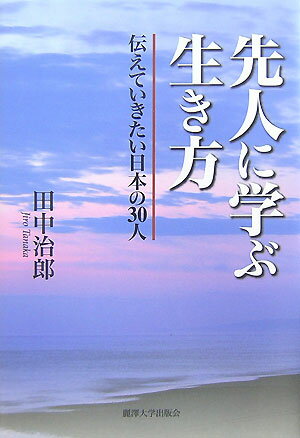 先人に学ぶ生き方

伝えていきたい日本の30人

田中治郎
Jiro Tanaka

麗澤大学出版会